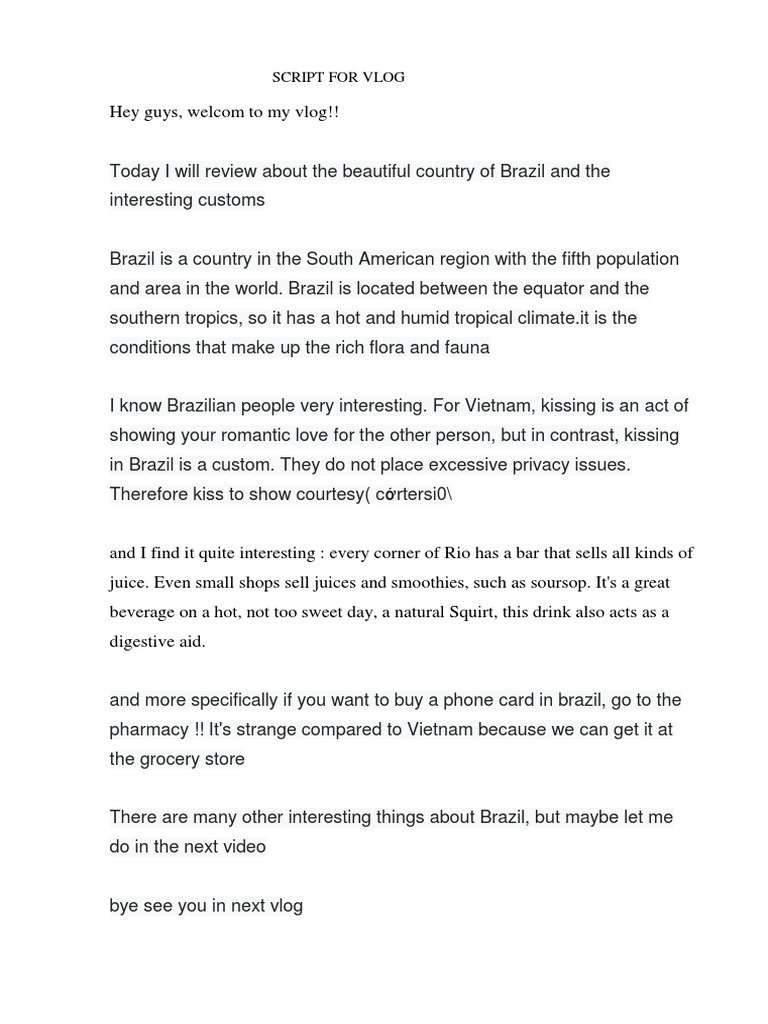 SCRIPT FOR VLOG

Hey guys, welcom to my vlog!!

Today I will review about the beautiful country of Brazil and the interesting customs

Brazil is a country in the South American region with the fifth population and area in the world. Brazil is located between the equator and the southern tropics, so it has a hot and humid tropical climate.it is the conditions that make up the rich flora and fauna

I know Brazilian people very interesting. For Vietnam, kissing is an act of showing your romantic love for the other person, but in contrast, kissing in Brazil is a custom. They do not place excessive privacy issues. Therefore kiss to show courtesy( cớrtersi0\

and I find it quite interesting : every corner of Rio has a bar that sells all kinds of juice. Even small shops sell juices and smoothies, such as soursop. It's a great beverage on a hot, not too sweet day, a natural Squirt, this drink also acts as a digestive aid.

and more specifically if you want to buy a phone card in brazil, go to the pharmacy !! It's strange compared to Vietnam because we can get it at the grocery store

There are many other interesting things about Brazil, but maybe let me do in the next video

bye see you in next vlog